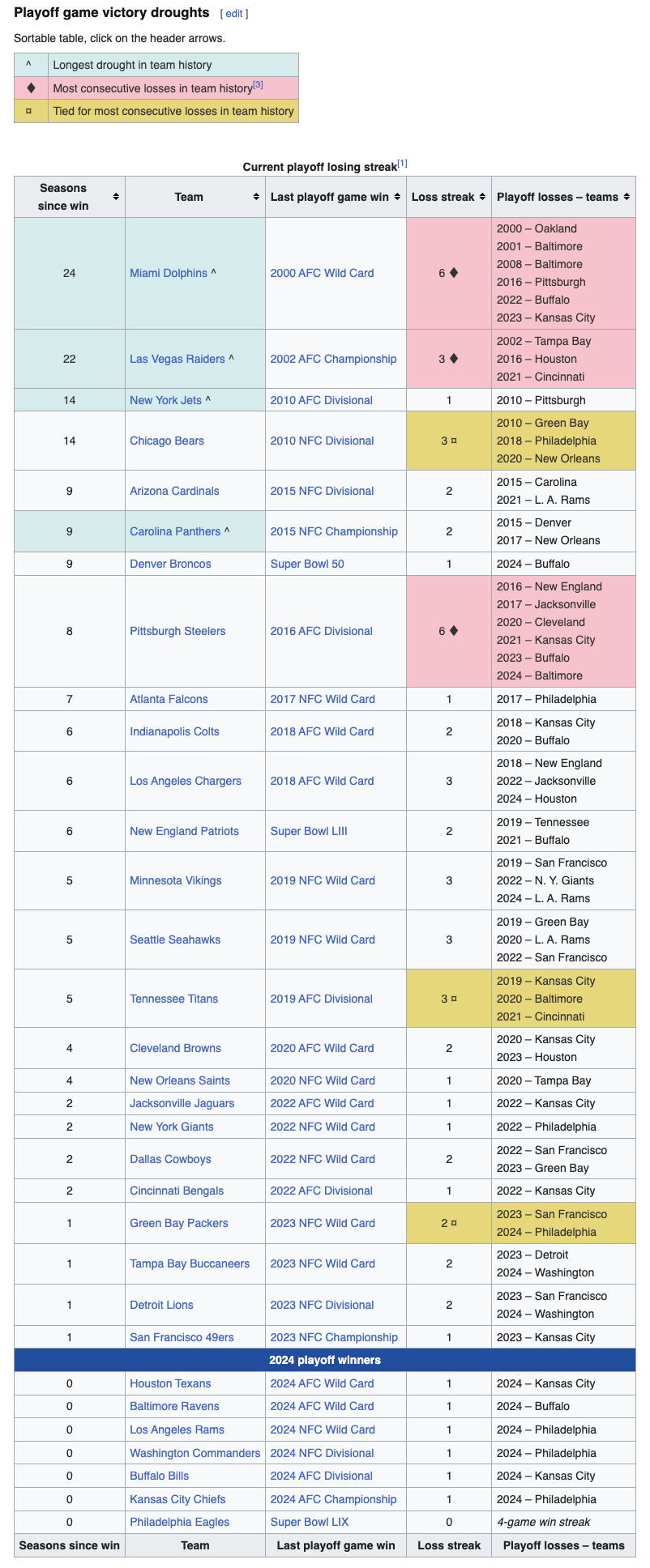 Playoff game victory droughts [ edit ]

Sortable table, click on the header arrows.

| ^ | Longest drought in team history |
|---|---|
| ♦ | Most consecutive losses in team history[3] |
| ¤ | Tied for most consecutive losses in team history |

Current playoff losing streak[1]

| Seasons since win | Team | Last playoff game win | Loss streak | Playoff losses – teams |
|---|---|---|---|---|
| 24 | Miami Dolphins ^ | 2000 AFC Wild Card | 6 ♦ | 2000 – Oakland 2001 – Baltimore 2008 – Baltimore 2016 – Pittsburgh 2022 – Buffalo 2023 – Kansas City |
| 22 | Las Vegas Raiders ^ | 2002 AFC Championship | 3 ♦ | 2002 – Tampa Bay 2016 – Houston 2021 – Cincinnati |
| 14 | New York Jets ^ | 2010 AFC Divisional | 1 | 2010 – Pittsburgh |
| 14 | Chicago Bears | 2010 NFC Divisional | 3 ¤ | 2010 – Green Bay 2018 – Philadelphia 2020 – New Orleans |
| 9 | Arizona Cardinals | 2015 NFC Divisional | 2 | 2015 – Carolina 2021 – L. A. Rams |
| 9 | Carolina Panthers ^ | 2015 NFC Championship | 2 | 2015 – Denver 2017 – New Orleans |
| 9 | Denver Broncos | Super Bowl 50 | 1 | 2024 – Buffalo |
| 8 | Pittsburgh Steelers | 2016 AFC Divisional | 6 ♦ | 2016 – New England 2017 – Jacksonville 2020 – Cleveland 2021 – Kansas City 2023 – Buffalo 2024 – Baltimore |
| 7 | Atlanta Falcons | 2017 NFC Wild Card | 1 | 2017 – Philadelphia |
| 6 | Indianapolis Colts | 2018 AFC Wild Card | 2 | 2018 – Kansas City 2020 – Buffalo |
| 6 | Los Angeles Chargers | 2018 AFC Wild Card | 3 | 2018 – New England 2022 – Jacksonville 2024 – Houston |
| 6 | New England Patriots | Super Bowl LIII | 2 | 2019 – Tennessee 2021 – Buffalo |
| 5 | Minnesota Vikings | 2019 NFC Wild Card | 3 | 2019 – San Francisco 2022 – N. Y. Giants 2024 – L. A. Rams |
| 5 | Seattle Seahawks | 2019 NFC Wild Card | 3 | 2019 – Green Bay 2020 – L. A. Rams 2022 – San Francisco |
| 5 | Tennessee Titans | 2019 AFC Divisional | 3 ¤ | 2019 – Kansas City 2020 – Baltimore 2021 – Cincinnati |
| 4 | Cleveland Browns | 2020 AFC Wild Card | 2 | 2020 – Kansas City 2023 – Houston |
| 4 | New Orleans Saints | 2020 NFC Wild Card | 1 | 2020 – Tampa Bay |
| 2 | Jacksonville Jaguars | 2022 AFC Wild Card | 1 | 2022 – Kansas City |
| 2 | New York Giants | 2022 NFC Wild Card | 1 | 2022 – Philadelphia |
| 2 | Dallas Cowboys | 2022 NFC Wild Card | 2 | 2022 – San Francisco 2023 – Green Bay |
| 2 | Cincinnati Bengals | 2022 AFC Divisional | 1 | 2022 – Kansas City |
| 1 | Green Bay Packers | 2023 NFC Wild Card | 2 ¤ | 2023 – San Francisco 2024 – Philadelphia |
| 1 | Tampa Bay Buccaneers | 2023 NFC Wild Card | 2 | 2023 – Detroit 2024 – Washington |
| 1 | Detroit Lions | 2023 NFC Divisional | 2 | 2023 – San Francisco 2024 – Washington |
| 1 | San Francisco 49ers | 2023 NFC Championship | 1 | 2023 – Kansas City |
| 2024 playoff winners | | | | |
| 0 | Houston Texans | 2024 AFC Wild Card | 1 | 2024 – Kansas City |
| 0 | Baltimore Ravens | 2024 AFC Wild Card | 1 | 2024 – Buffalo |
| 0 | Los Angeles Rams | 2024 NFC Wild Card | 1 | 2024 – Philadelphia |
| 0 | Washington Commanders | 2024 NFC Divisional | 1 | 2024 – Philadelphia |
| 0 | Buffalo Bills | 2024 AFC Divisional | 1 | 2024 – Kansas City |
| 0 | Kansas City Chiefs | 2024 AFC Championship | 1 | 2024 – Philadelphia |
| 0 | Philadelphia Eagles | Super Bowl LIX | 0 | 4-game win streak |
| Seasons since win | Team | Last playoff game win | Loss streak | Playoff losses – teams |